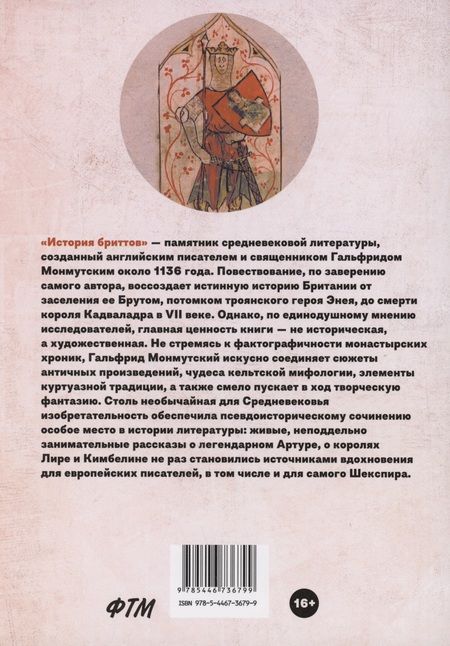 «История бриттов» — памятник средневековой литературы, созданный английским писателем и священником Гальфридом Монмутским около 1136 года. Повествование, по заверению самого автора, воссоздает истинную историю Британии от заселения ее Брутом, потомком троянского героя Энея, до смерти короля Кадваладра в VII веке. Однако, по единодушному мнению исследователей, главная ценность книги — не историческая, а художественная. Не стремясь к фактографичности монастырских хроник, Гальфрид Монмутский искусно соединяет сюжеты античных произведений, чудеса кельтской мифологии, элементы куртуазной традиции, а также смело пускает в ход творческую фантазию. Столь необычайная для Средневековья изобретательность обеспечила псевдоисторическому сочинению особое место в истории литературы: живые, неподдельно занимательные рассказы о легендарном Артуре, о королях Лире и Кимбелине не раз становились источниками вдохновения для европейских писателей, в том числе и для самого Шекспира.

9 785446 736799

ISBN 978-5-4467-3679-9

ФТМ

16+